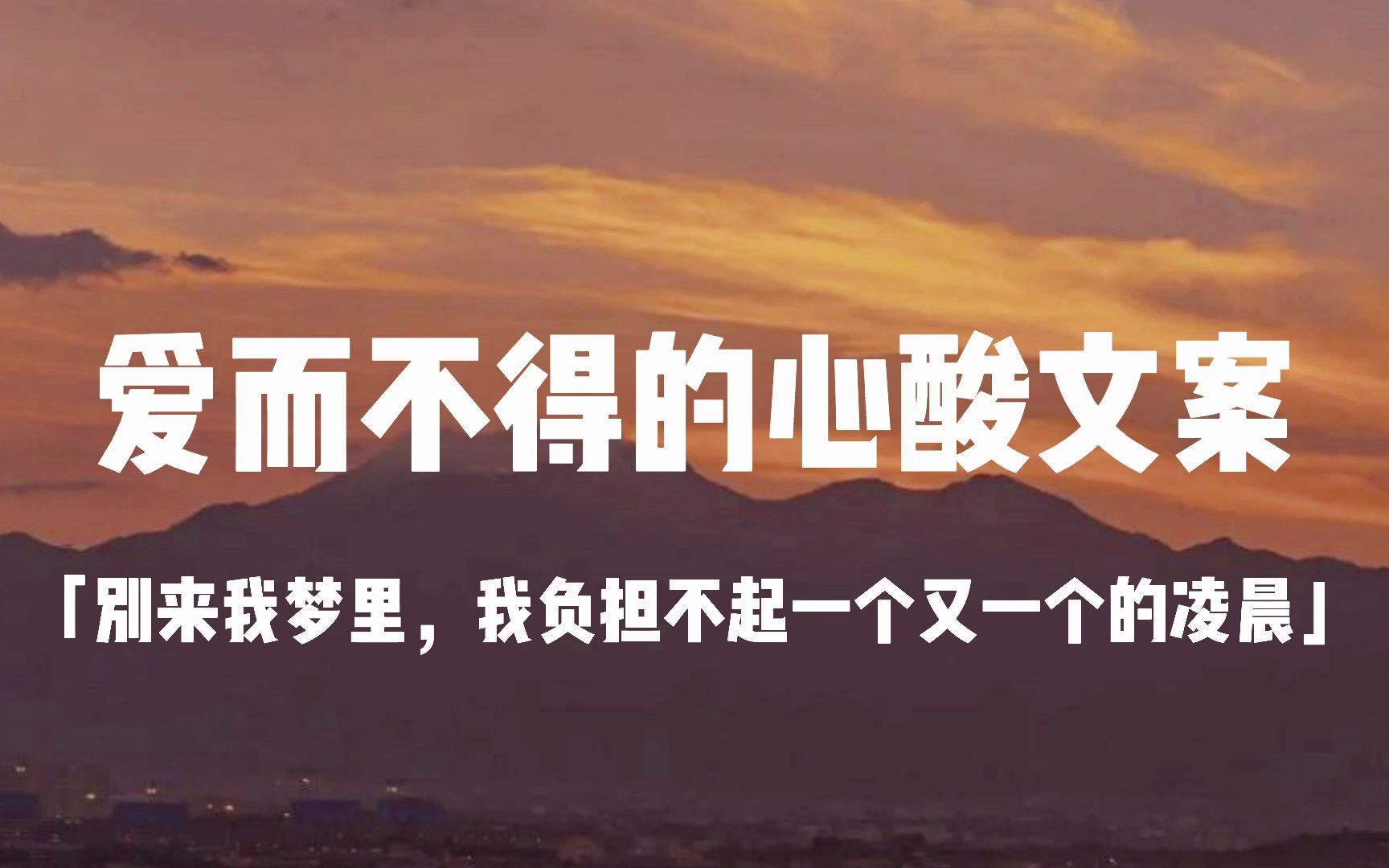 爱而不得的心酸文案

「别来我梦里，我负担不起一个又一个的凌晨」